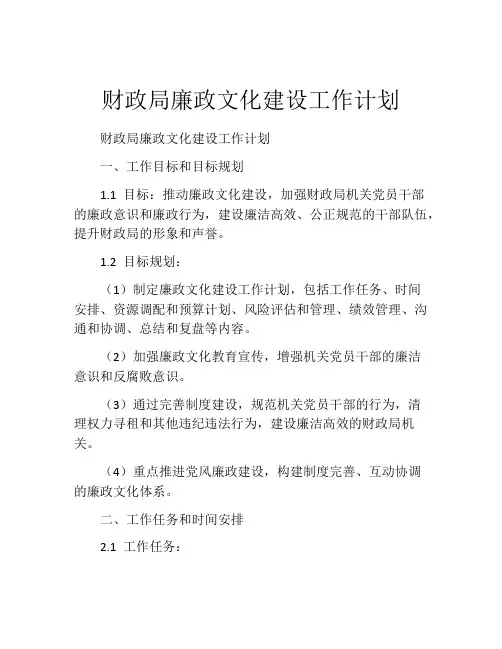 财政局廉政文化建设工作计划

财政局廉政文化建设工作计划

一、工作目标和目标规划

1.1 目标：推动廉政文化建设，加强财政局机关党员干部的廉政意识和廉政行为，建设廉洁高效、公正规范的干部队伍，提升财政局的形象和声誉。

1.2 目标规划：

（1）制定廉政文化建设工作计划，包括工作任务、时间安排、资源调配和预算计划、风险评估和管理、绩效管理、沟通和协调、总结和复盘等内容。

（2）加强廉政文化教育宣传，增强机关党员干部的廉洁意识和反腐败意识。

（3）通过完善制度建设，规范机关党员干部的行为，清理权力寻租和其他违纪违法行为，建设廉洁高效的财政局机关。

（4）重点推进党风廉政建设，构建制度完善、互动协调的廉政文化体系。

二、工作任务和时间安排

2.1 工作任务：